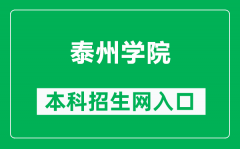 泰州学院

本科招生网入口